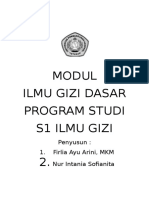 PDF

MODUL
ILMU GIZI DASAR
PROGRAM STUDI
S1 ILMU GIZI

Penyusun :
1. Firlia Ayu Arini, MKM
2. Nur Intania Sofianita